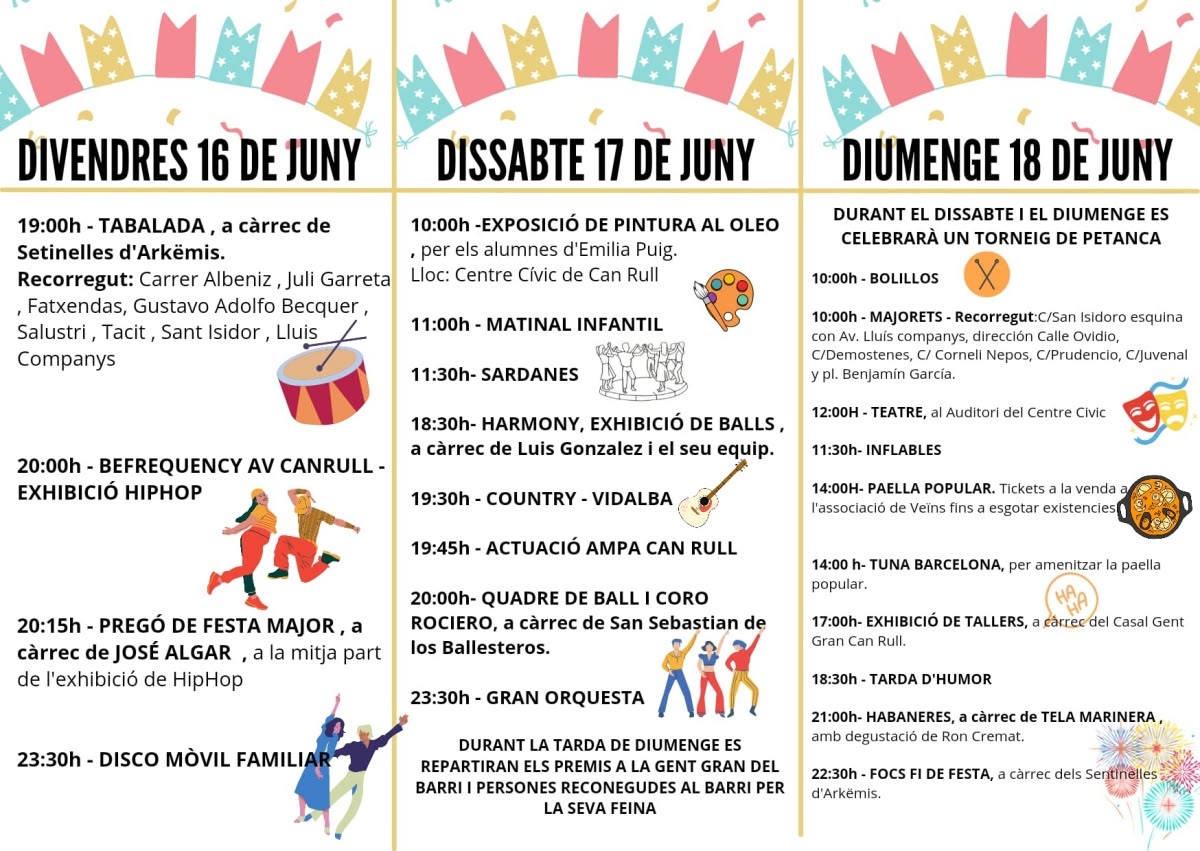 DIVENDRES 16 DE JUNY

19:00h - TABALADA , a càrrec de Setinelles d'Arkëmis.
Recorregut: Carrer Albeniz , Juli Garreta , Fatxendas, Gustavo Adolfo Becquer , Salustri , Tacit , Sant Isidor , Lluis Companys

20:00h - BEFREQUENCY AV CANRULL - EXHIBICIÓ HIPHOP

20:15h - PREGÓ DE FESTA MAJOR , a càrrec de JOSÉ ALGAR , a la mitja part de l'exhibició de HipHop

23:30h - DISCO MÒVIL FAMILIAR

DISSABTE 17 DE JUNY

10:00h -EXPOSICIÓ DE PINTURA AL OLEO , per els alumnes d'Emilia Puig. Lloc: Centre Cívic de Can Rull

11:00h - MATINAL INFANTIL

11:30h- SARDANES

18:30h- HARMONY, EXHIBICIÓ DE BALLS , a càrrec de Luis Gonzalez i el seu equip.

19:30h - COUNTRY - VIDALBA

19:45h - ACTUACIÓ AMPA CAN RULL

20:00h- QUADRE DE BALL I CORO ROCIERO, a càrrec de San Sebastian de los Ballesteros.

23:30h - GRAN ORQUESTA

DURANT LA TARDA DE DIUMENGE ES REPARTIRAN ELS PREMIS A LA GENT GRAN DEL BARRI I PERSONES RECONEGUDES AL BARRI PER LA SEVA FEINA

DIUMENGE 18 DE JUNY

DURANT EL DISSABTE I EL DIUMENGE ES CELEBRARÀ UN TORNEIG DE PETANCA

10:00h - BOLILLOS

10:00h - MAJORETS - Recorregut:C/San Isidoro esquina con Av. Lluís companys, dirección Calle Ovidio, C/Demostenes, C/ Corneli Nepos, C/Prudencio, C/Juvenal y pl. Benjamín García.

12:00H - TEATRE, al Auditori del Centre Civic

11:30h- INFLABLES

14:00H- PAELLA POPULAR. Tickets a la venda a l'associació de Veïns fins a esgotar existencies

14:00 h- TUNA BARCELONA, per amenitzar la paella popular.

HA HA

17:00h- EXHIBICIÓ DE TALLERS, a càrrec del Casal Gent Gran Can Rull.

18:30h - TARDA D'HUMOR

21:00h- HABANERES, a càrrec de TELA MARINERA , amb degustació de Ron Cremat.

22:30h - FOCS FI DE FESTA, a càrrec dels Sentinelles d'Arkëmis.